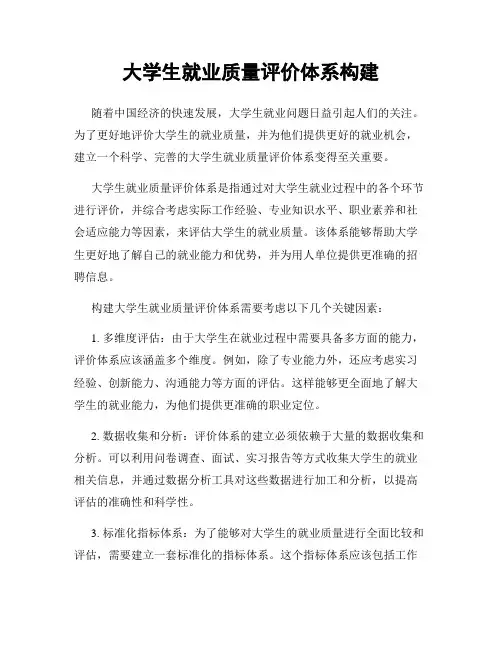 大学生就业质量评价体系构建

随着中国经济的快速发展，大学生就业问题日益引起人们的关注。为了更好地评价大学生的就业质量，并为他们提供更好的就业机会，建立一个科学、完善的大学生就业质量评价体系变得至关重要。

大学生就业质量评价体系是指通过对大学生就业过程中的各个环节进行评价，并综合考虑实际工作经验、专业知识水平、职业素养和社会适应能力等因素，来评估大学生的就业质量。该体系能够帮助大学生更好地了解自己的就业能力和优势，并为用人单位提供更准确的招聘信息。

构建大学生就业质量评价体系需要考虑以下几个关键因素：

1. 多维度评估：由于大学生在就业过程中需要具备多方面的能力，评价体系应该涵盖多个维度。例如，除了专业能力外，还应考虑实习经验、创新能力、沟通能力等方面的评估。这样能够更全面地了解大学生的就业能力，为他们提供更准确的职业定位。

2. 数据收集和分析：评价体系的建立必须依赖于大量的数据收集和分析。可以利用问卷调查、面试、实习报告等方式收集大学生的就业相关信息，并通过数据分析工具对这些数据进行加工和分析，以提高评估的准确性和科学性。

3. 标准化指标体系：为了能够对大学生的就业质量进行全面比较和评估，需要建立一套标准化的指标体系。这个指标体系应该包括工作